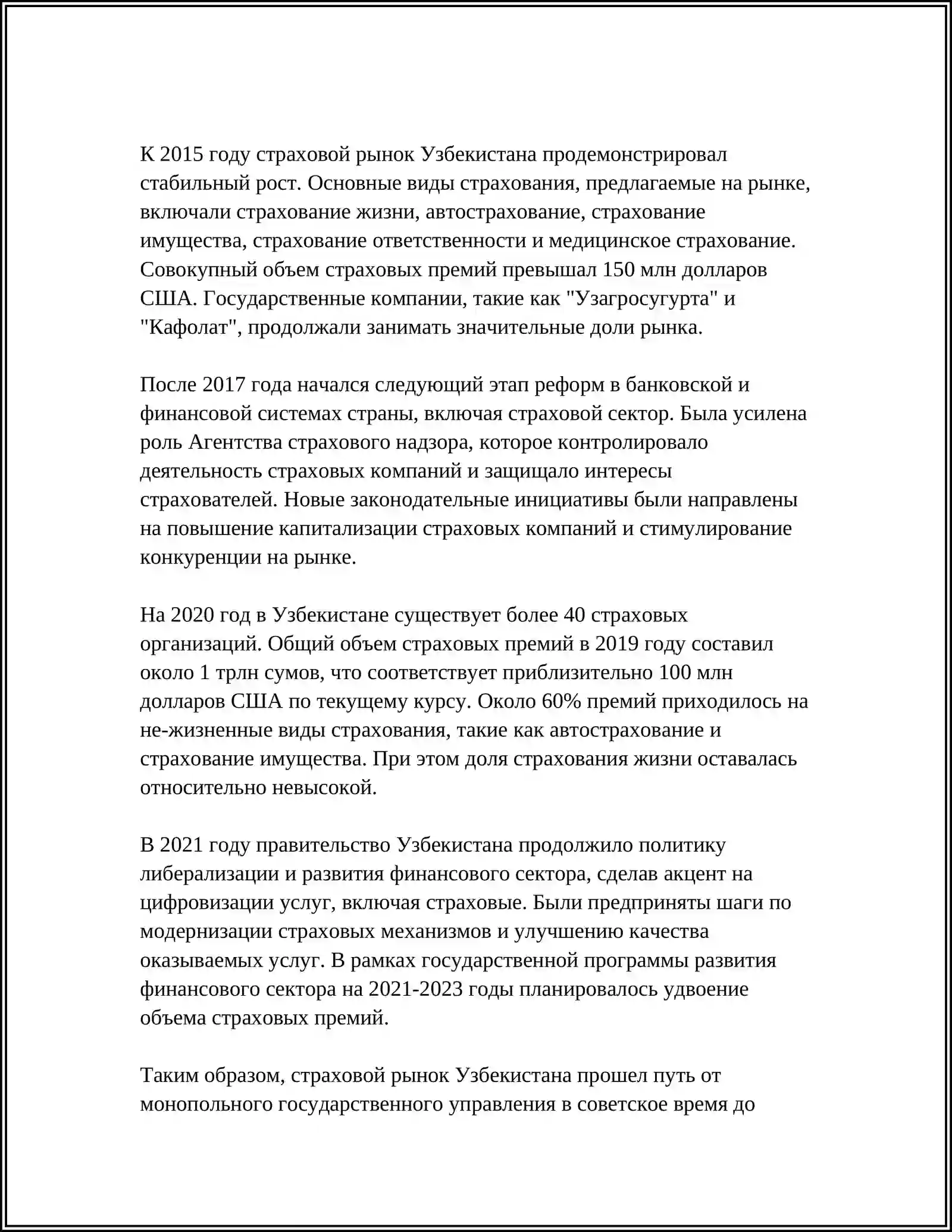 К 2015 году страховой рынок Узбекистана продемонстрировал стабильный рост. Основные виды страхования, предлагаемые на рынке, включали страхование жизни, автострахование, страхование имущества, страхование ответственности и медицинское страхование. Совокупный объем страховых премий превышал 150 млн долларов США. Государственные компании, такие как "Узагросугурта" и "Кафолат", продолжали занимать значительные доли рынка.

После 2017 года начался следующий этап реформ в банковской и финансовой системах страны, включая страховой сектор. Была усилена роль Агентства страхового надзора, которое контролировало деятельность страховых компаний и защищало интересы страхователей. Новые законодательные инициативы были направлены на повышение капитализации страховых компаний и стимулирование конкуренции на рынке.

На 2020 год в Узбекистане существует более 40 страховых организаций. Общий объем страховых премий в 2019 году составил около 1 трлн сумов, что соответствует приблизительно 100 млн долларов США по текущему курсу. Около 60% премий приходилось на не-жизненные виды страхования, такие как автострахование и страхование имущества. При этом доля страхования жизни оставалась относительно невысокой.

В 2021 году правительство Узбекистана продолжило политику либерализации и развития финансового сектора, сделав акцент на цифровизации услуг, включая страховые. Были предприняты шаги по модернизации страховых механизмов и улучшению качества оказываемых услуг. В рамках государственной программы развития финансового сектора на 2021-2023 годы планировалось удвоение объема страховых премий.

Таким образом, страховой рынок Узбекистана прошел путь от монопольного государственного управления в советское время до